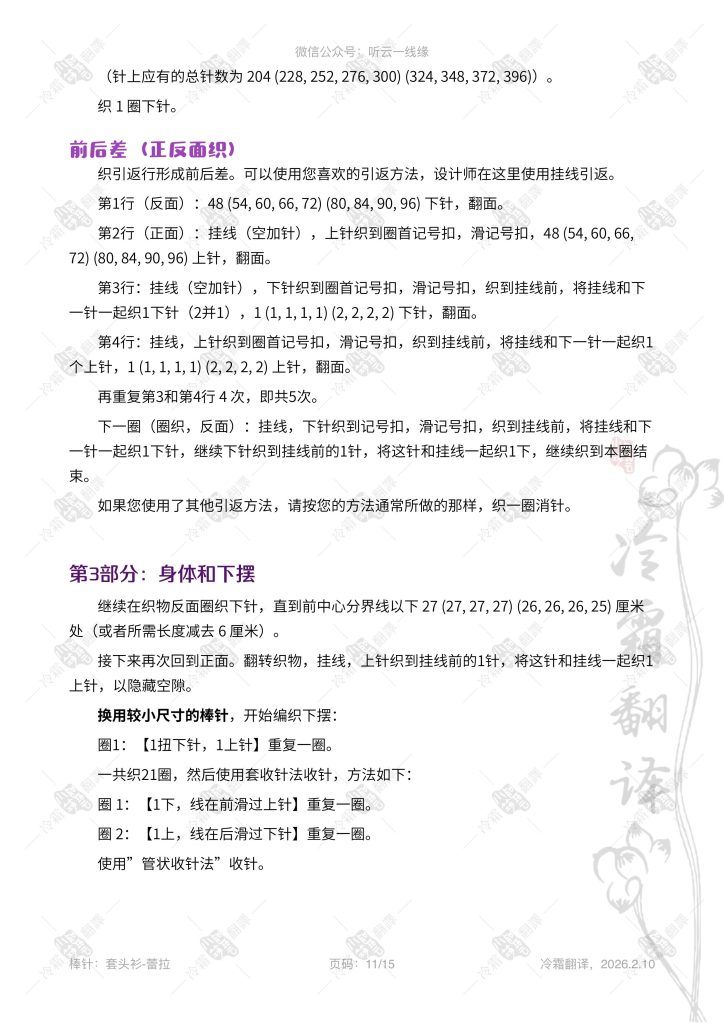 微信公众号：听云一线缘

（针上应有的总针数为 204 (228, 252, 276, 300) (324, 348, 372, 396)）。

织 1 圈下针。

前后差（正反面织）

织引返行形成前后差。可以使用您喜欢的引返方法，设计师在这里使用挂线引返。

第1行（反面）：48 (54, 60, 66, 72) (80, 84, 90, 96) 下针，翻面。

第2行（正面）：挂线（空加针），上针织到圈首记号扣，滑记号扣，48 (54, 60, 66, 72) (80, 84, 90, 96) 上针，翻面。

第3行：挂线（空加针），下针织到圈首记号扣，滑记号扣，织到挂线前，将挂线和下一针一起织1下针（2并1），1 (1, 1, 1, 1) (2, 2, 2, 2) 下针，翻面。

第4行：挂线，上针织到圈首记号扣，滑记号扣，织到挂线前，将挂线和下一针一起织1个上针，1 (1, 1, 1, 1) (2, 2, 2, 2) 上针，翻面。

再重复第3和第4行 4 次，即共5次。

下一圈（圈织，反面）：挂线，下针织到记号扣，滑记号扣，织到挂线前，将挂线和下一针一起织1下针，继续下针织到挂线前的1针，将这针和挂线一起织1下，继续织到本圈结束。

如果您使用了其他引返方法，请按您的方法通常所做的那样，织一圈消针。

第3部分：身体和下摆

继续在织物反面圈织下针，直到前中心分界线以下 27 (27, 27, 27) (26, 26, 26, 25) 厘米处（或者所需长度减去 6 厘米）。

接下来再次回到正面。翻转织物，挂线，上针织到挂线前的1针，将这针和挂线一起织1上针，以隐藏空隙。

换用较小尺寸的棒针，开始编织下摆：

圈1：【1扭下针，1上针】重复一圈。

一共织21圈，然后使用套收针法收针，方法如下：

圈 1：【1下，线在前滑过上针】重复一圈。

圈 2：【1上，线在后滑过下针】重复一圈。

使用”管状收针法”收针。

冷霜翻译

棒针：套头衫-蕾拉　　页码：11/15　　冷霜翻译，2026.2.10